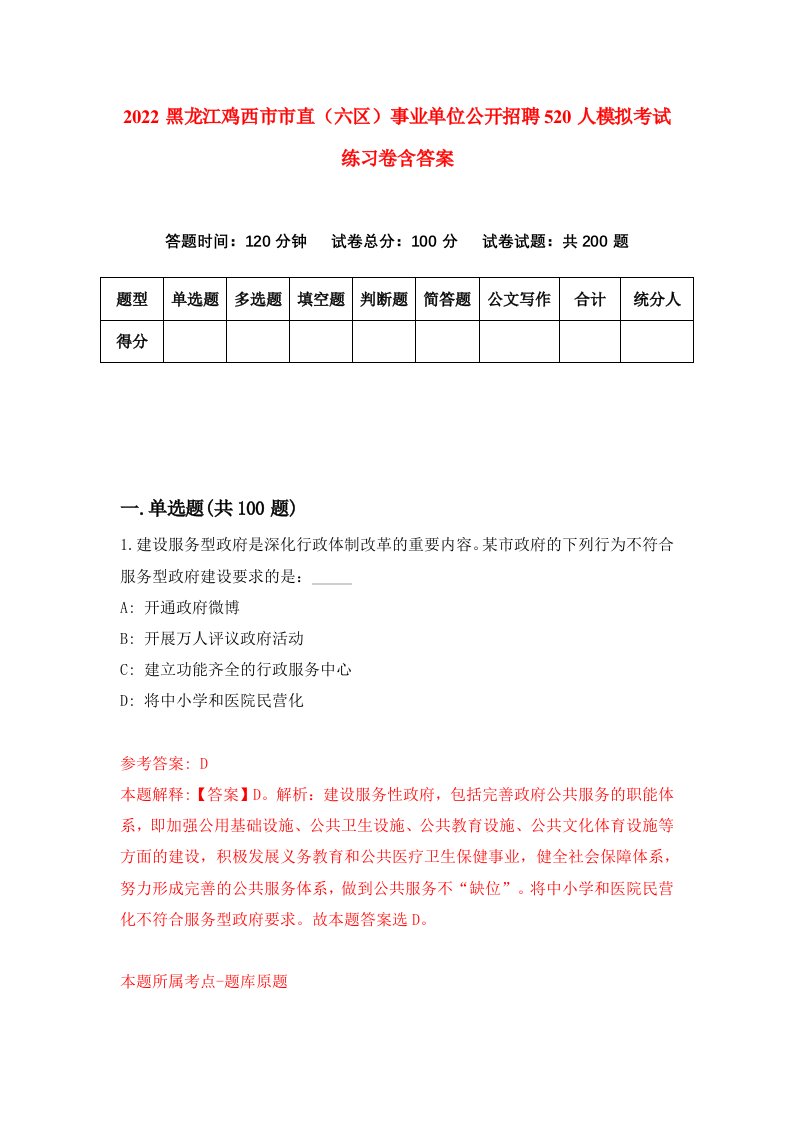 2022 黑龙江鸡西市市直（六区）事业单位公开招聘 520 人模拟考试练习卷含答案

答题时间：120 分钟　试卷总分：100 分　试卷试题：共 200 题

| 题型 | 单选题 | 多选题 | 填空题 | 判断题 | 简答题 | 公文写作 | 合计 | 统分人 |
|---|---|---|---|---|---|---|---|---|
| 得分 | | | | | | | | |

一.单选题(共 100 题)

1.建设服务型政府是深化行政体制改革的重要内容。某市政府的下列行为不符合服务型政府建设要求的是：_____

A: 开通政府微博

B: 开展万人评议政府活动

C: 建立功能齐全的行政服务中心

D: 将中小学和医院民营化

参考答案: D

本题解释:【答案】D。解析：建设服务性政府，包括完善政府公共服务的职能体系，即加强公用基础设施、公共卫生设施、公共教育设施、公共文化体育设施等方面的建设，积极发展义务教育和公共医疗卫生保健事业，健全社会保障体系，努力形成完善的公共服务体系，做到公共服务不“缺位”。将中小学和医院民营化不符合服务型政府要求。故本题答案选 D。

本题所属考点-题库原题